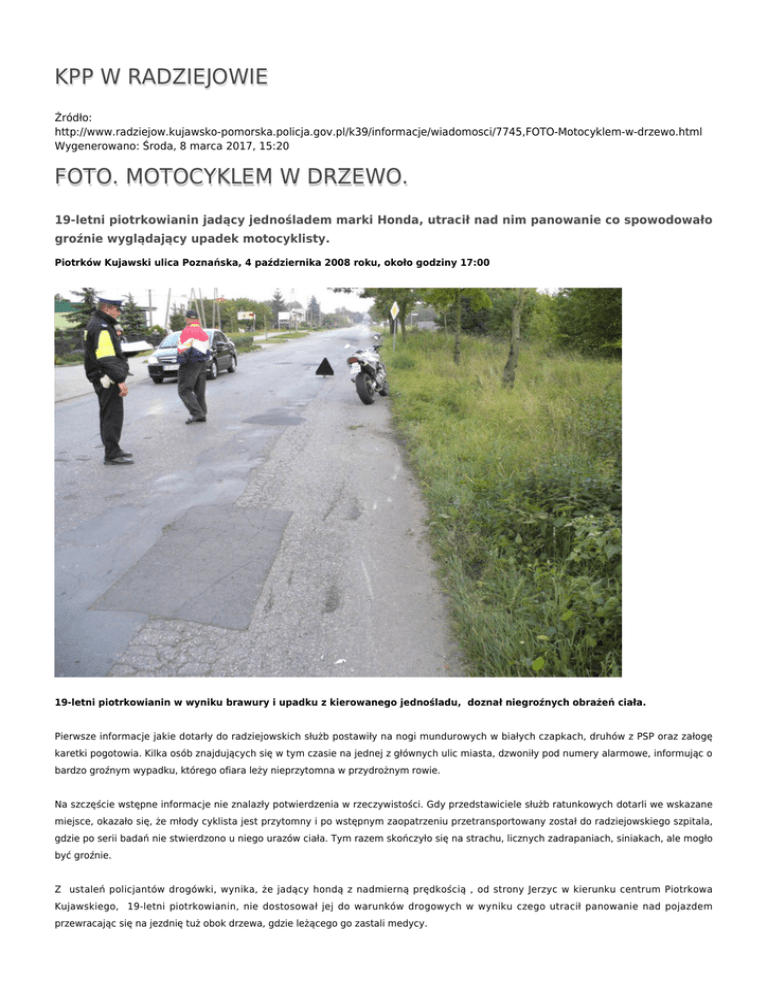 KPP W RADZIEJOWIE

Źródło:
http://www.radziejow.kujawsko-pomorska.policja.gov.pl/k39/informacje/wiadomosci/7745,FOTO-Motocyklem-w-drzewo.html
Wygenerowano: Środa, 8 marca 2017, 15:20

FOTO. MOTOCYKLEM W DRZEWO.

19-letni piotrkowianin jadący jednośladem marki Honda, utracił nad nim panowanie co spowodowało groźnie wyglądający upadek motocyklisty.

Piotrków Kujawski ulica Poznańska, 4 października 2008 roku, około godziny 17:00

19-letni piotrkowianin w wyniku brawury i upadku z kierowanego jednośladu, doznał niegroźnych obrażeń ciała.

Pierwsze informacje jakie dotarły do radziejowskich służb postawiły na nogi mundurowych w białych czapkach, druhów z PSP oraz załogę karetki pogotowia. Kilka osób znajdujących się w tym czasie na jednej z głównych ulic miasta, dzwoniły pod numery alarmowe, informując o bardzo groźnym wypadku, którego ofiara leży nieprzytomna w przydrożnym rowie.

Na szczęście wstępne informacje nie znalazły potwierdzenia w rzeczywistości. Gdy przedstawiciele służb ratunkowych dotarli we wskazane miejsce, okazało się, że młody cyklista jest przytomny i po wstępnym zaopatrzeniu przetransportowany został do radziejowskiego szpitala, gdzie po serii badań nie stwierdzono u niego urazów ciała. Tym razem skończyło się na strachu, licznych zadrapaniach, siniakach, ale mogło być groźnie.

Z ustaleń policjantów drogówki, wynika, że jadący hondą z nadmierną prędkością , od strony Jerzyc w kierunku centrum Piotrkowa Kujawskiego, 19-letni piotrkowianin, nie dostosował jej do warunków drogowych w wyniku czego utracił panowanie nad pojazdem przewracając się na jezdnię tuż obok drzewa, gdzie leżącego go zastali medycy.